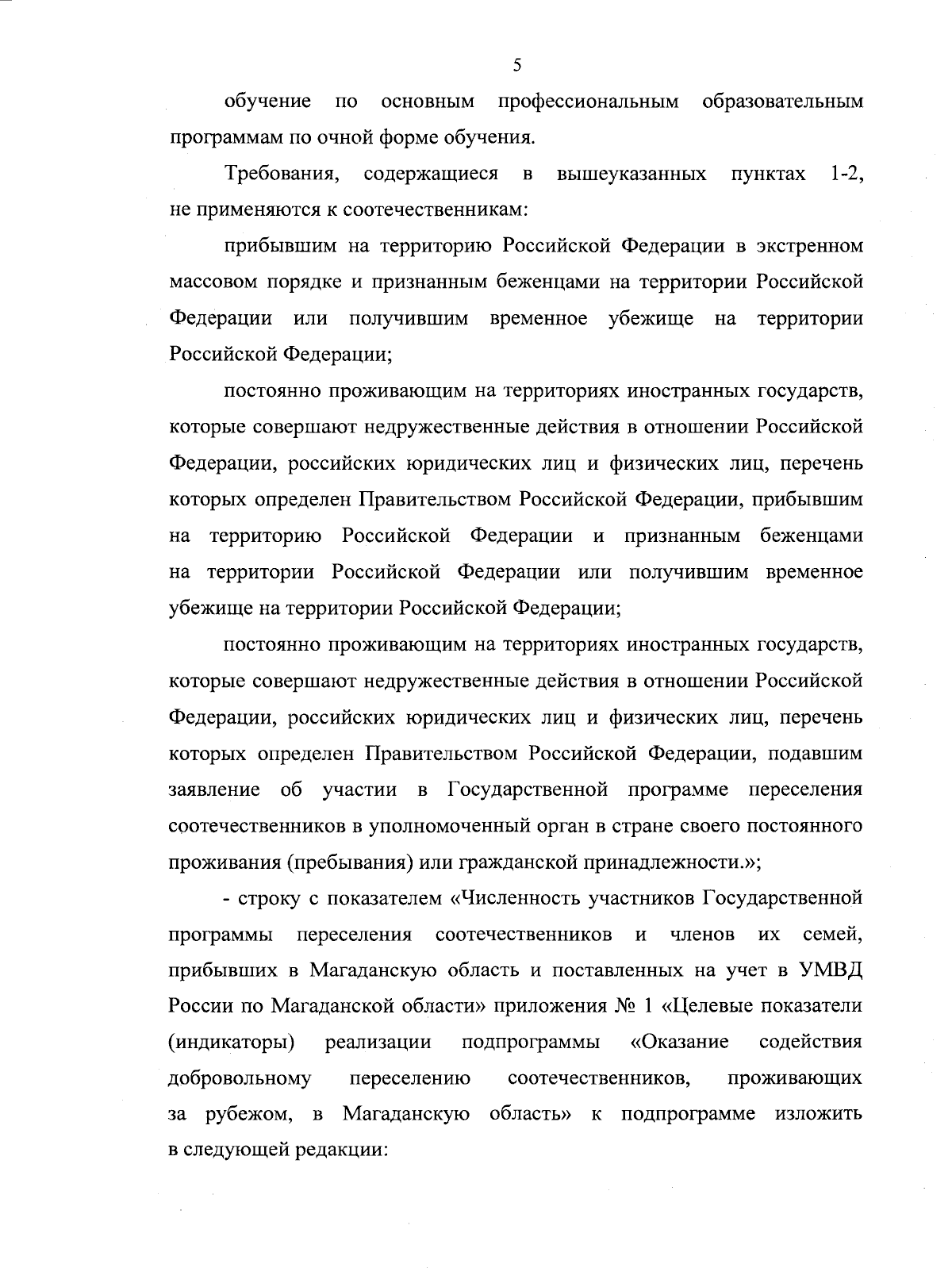 5

обучение по основным профессиональным образовательным программам по очной форме обучения.

Требования, содержащиеся в вышеуказанных пунктах 1-2, не применяются к соотечественникам:

прибывшим на территорию Российской Федерации в экстренном массовом порядке и признанным беженцами на территории Российской Федерации или получившим временное убежище на территории Российской Федерации;

постоянно проживающим на территориях иностранных государств, которые совершают недружественные действия в отношении Российской Федерации, российских юридических лиц и физических лиц, перечень которых определен Правительством Российской Федерации, прибывшим на территорию Российской Федерации и признанным беженцами на территории Российской Федерации или получившим временное убежище на территории Российской Федерации;

постоянно проживающим на территориях иностранных государств, которые совершают недружественные действия в отношении Российской Федерации, российских юридических лиц и физических лиц, перечень которых определен Правительством Российской Федерации, подавшим заявление об участии в Государственной программе переселения соотечественников в уполномоченный орган в стране своего постоянного проживания (пребывания) или гражданской принадлежности.»;

- строку с показателем «Численность участников Государственной программы переселения соотечественников и членов их семей, прибывших в Магаданскую область и поставленных на учет в УМВД России по Магаданской области» приложения № 1 «Целевые показатели (индикаторы) реализации подпрограммы «Оказание содействия добровольному переселению соотечественников, проживающих за рубежом, в Магаданскую область» к подпрограмме изложить в следующей редакции: